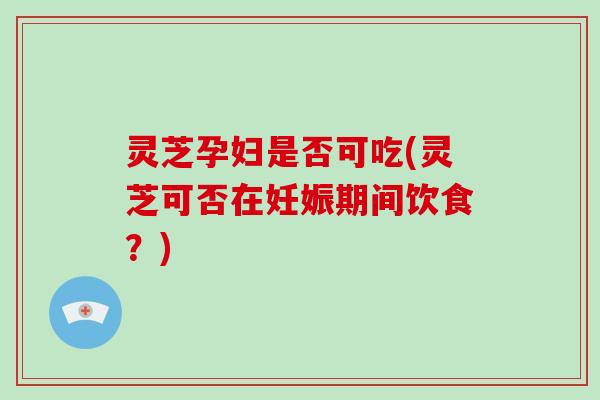 灵芝孕妇是否可吃(灵芝可否在妊娠期间饮食？)